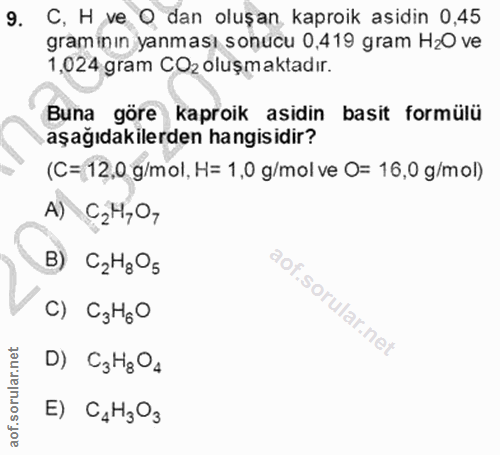 9. C, H ve O dan oluşan kaproik asidin 0,45 gramının yanması sonucu 0,419 gram $H_2O$ ve 1,024 gram $CO_2$ oluşmaktadır.

Buna göre kaproik asidin basit formülü aşağıdakilerden hangisidir?

(C= 12,0 g/mol, H= 1,0 g/mol ve O= 16,0 g/mol)

A) $C_2H_7O_7$

B) $C_2H_8O_5$

C) $C_3H_6O$

D) $C_3H_8O_4$

E) $C_4H_3O_3$

aof.sorular.net

aof.sorular.net

2013-2014